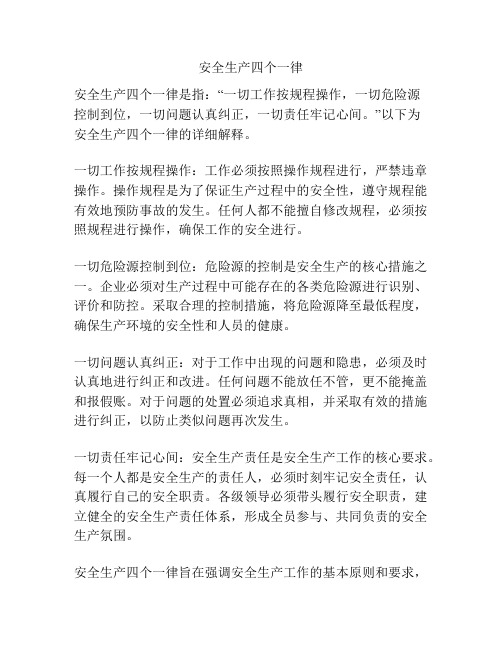 安全生产四个一律

安全生产四个一律是指：“一切工作按规程操作，一切危险源控制到位，一切问题认真纠正，一切责任牢记心间。”以下为安全生产四个一律的详细解释。

一切工作按规程操作：工作必须按照操作规程进行，严禁违章操作。操作规程是为了保证生产过程中的安全性，遵守规程能有效地预防事故的发生。任何人都不能擅自修改规程，必须按照规程进行操作，确保工作的安全进行。

一切危险源控制到位：危险源的控制是安全生产的核心措施之一。企业必须对生产过程中可能存在的各类危险源进行识别、评价和防控。采取合理的控制措施，将危险源降至最低程度，确保生产环境的安全性和人员的健康。

一切问题认真纠正：对于工作中出现的问题和隐患，必须及时认真地进行纠正和改进。任何问题不能放任不管，更不能掩盖和报假账。对于问题的处置必须追求真相，并采取有效的措施进行纠正，以防止类似问题再次发生。

一切责任牢记心间：安全生产责任是安全生产工作的核心要求。每一个人都是安全生产的责任人，必须时刻牢记安全责任，认真履行自己的安全职责。各级领导必须带头履行安全职责，建立健全的安全生产责任体系，形成全员参与、共同负责的安全生产氛围。

安全生产四个一律旨在强调安全生产工作的基本原则和要求，